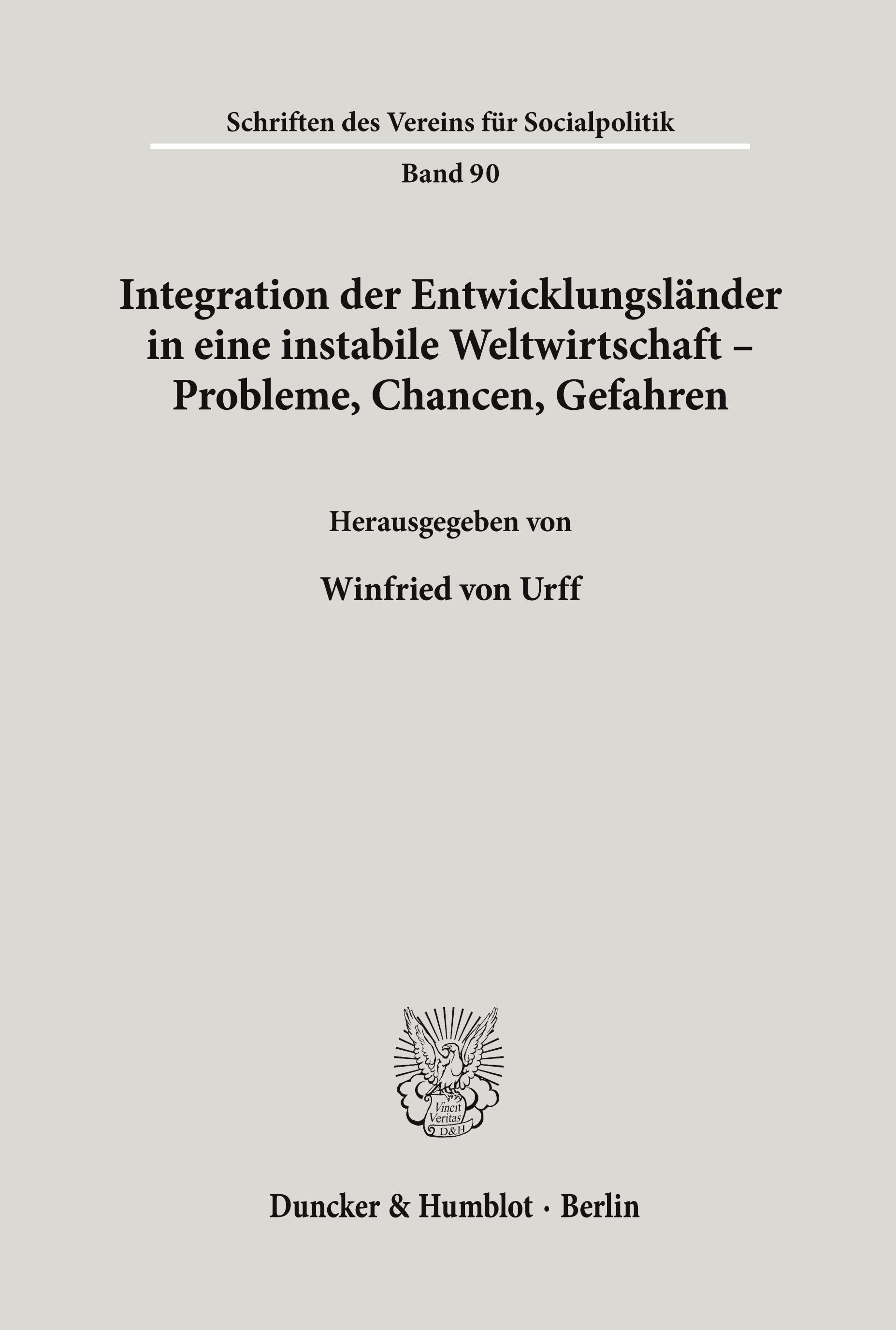 Schriften des Vereins für Socialpolitik

Band 90

Integration der Entwicklungsländer in eine instabile Weltwirtschaft – Probleme, Chancen, Gefahren

Herausgegeben von

Winfried von Urff

Vincit Veritas D&H

Duncker & Humblot · Berlin